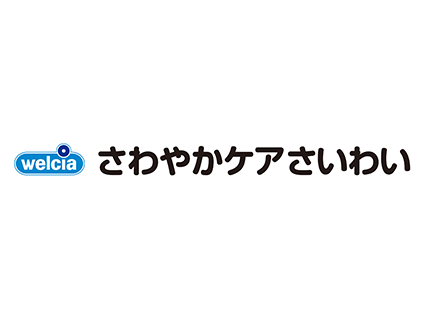 welcia さわやかケアさいわい